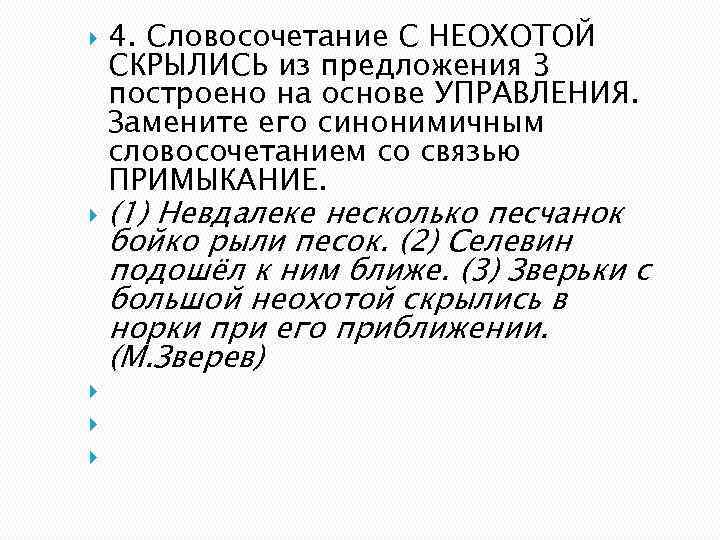 4. Словосочетание С НЕОХОТОЙ СКРЫЛИСЬ из предложения 3 построено на основе УПРАВЛЕНИЯ. Замените его синонимичным словосочетанием со связью ПРИМЫКАНИЕ.

(1) Невдалеке несколько песчанок бойко рыли песок. (2) Селевин подошёл к ним ближе. (3) Зверьки с большой неохотой скрылись в норки при его приближении. (М.Зверев)